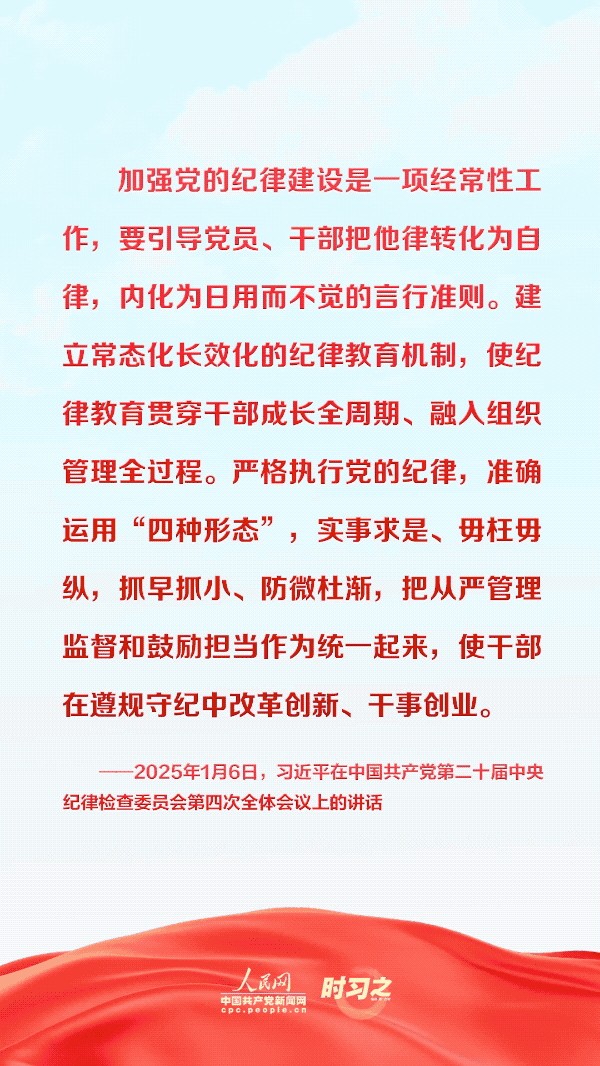 加强党的纪律建设是一项经常性工作，要引导党员、干部把他律转化为自律，内化为日用而不觉的言行准则。建立常态化长效化的纪律教育机制，使纪律教育贯穿干部成长全周期、融入组织管理全过程。严格执行党的纪律，准确运用“四种形态”，实事求是、毋枉毋纵，抓早抓小、防微杜渐，把从严管理监督和鼓励担当作为统一起来，使干部在遵规守纪中改革创新、干事创业。

——2025年1月6日，习近平在中国共产党第二十届中央纪律检查委员会第四次全体会议上的讲话

人民网
中国共产党新闻网
cpc.people.cn
时习之